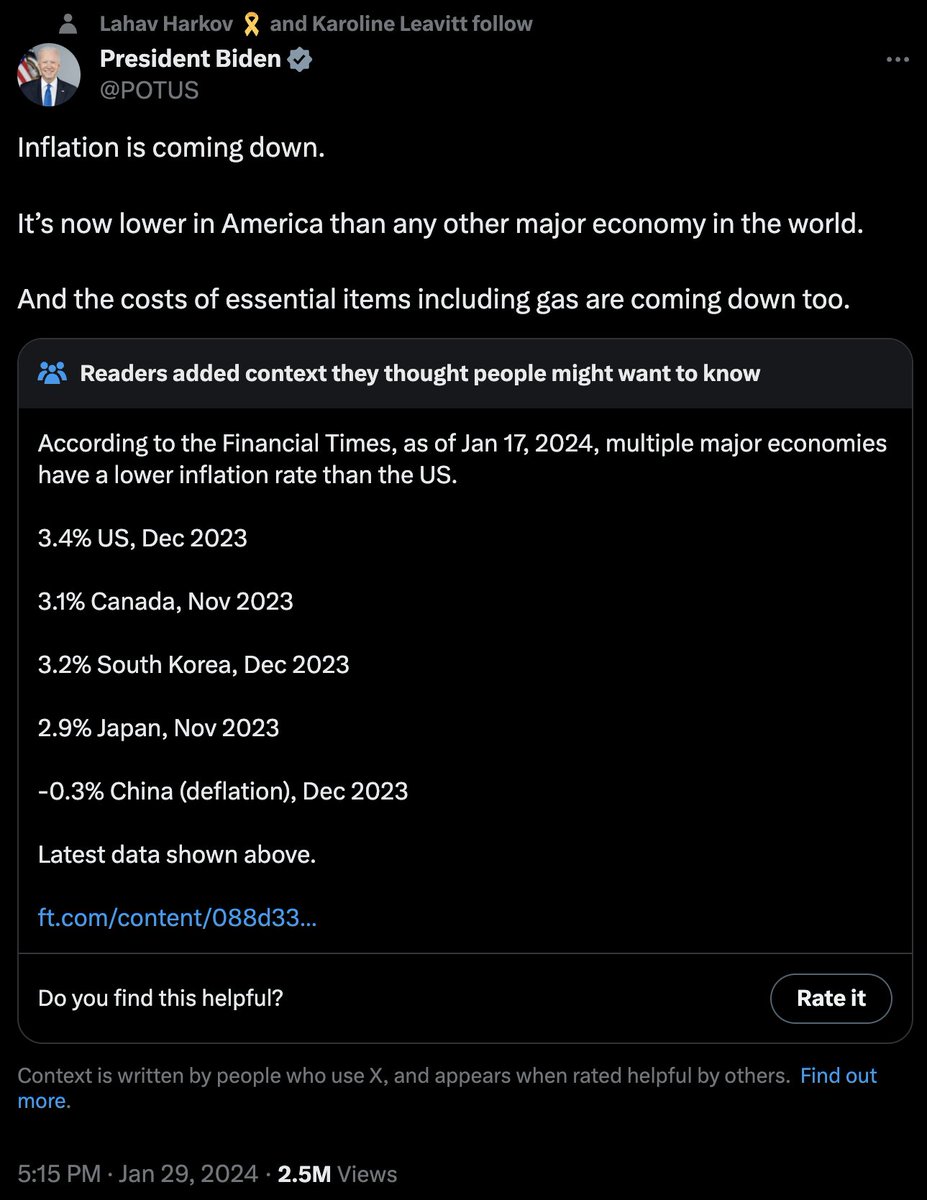 Lahav Harkov 🎗 and Karoline Leavitt follow
President Biden
@POTUS

Inflation is coming down.

It’s now lower in America than any other major economy in the world.

And the costs of essential items including gas are coming down too.

Readers added context they thought people might want to know

According to the Financial Times, as of Jan 17, 2024, multiple major economies have a lower inflation rate than the US.

3.4% US, Dec 2023

3.1% Canada, Nov 2023

3.2% South Korea, Dec 2023

2.9% Japan, Nov 2023

-0.3% China (deflation), Dec 2023

Latest data shown above.

ft.com/content/088d33...

Do you find this helpful?

Rate it

Context is written by people who use X, and appears when rated helpful by others. Find out more.

5:15 PM · Jan 29, 2024 · 2.5M Views